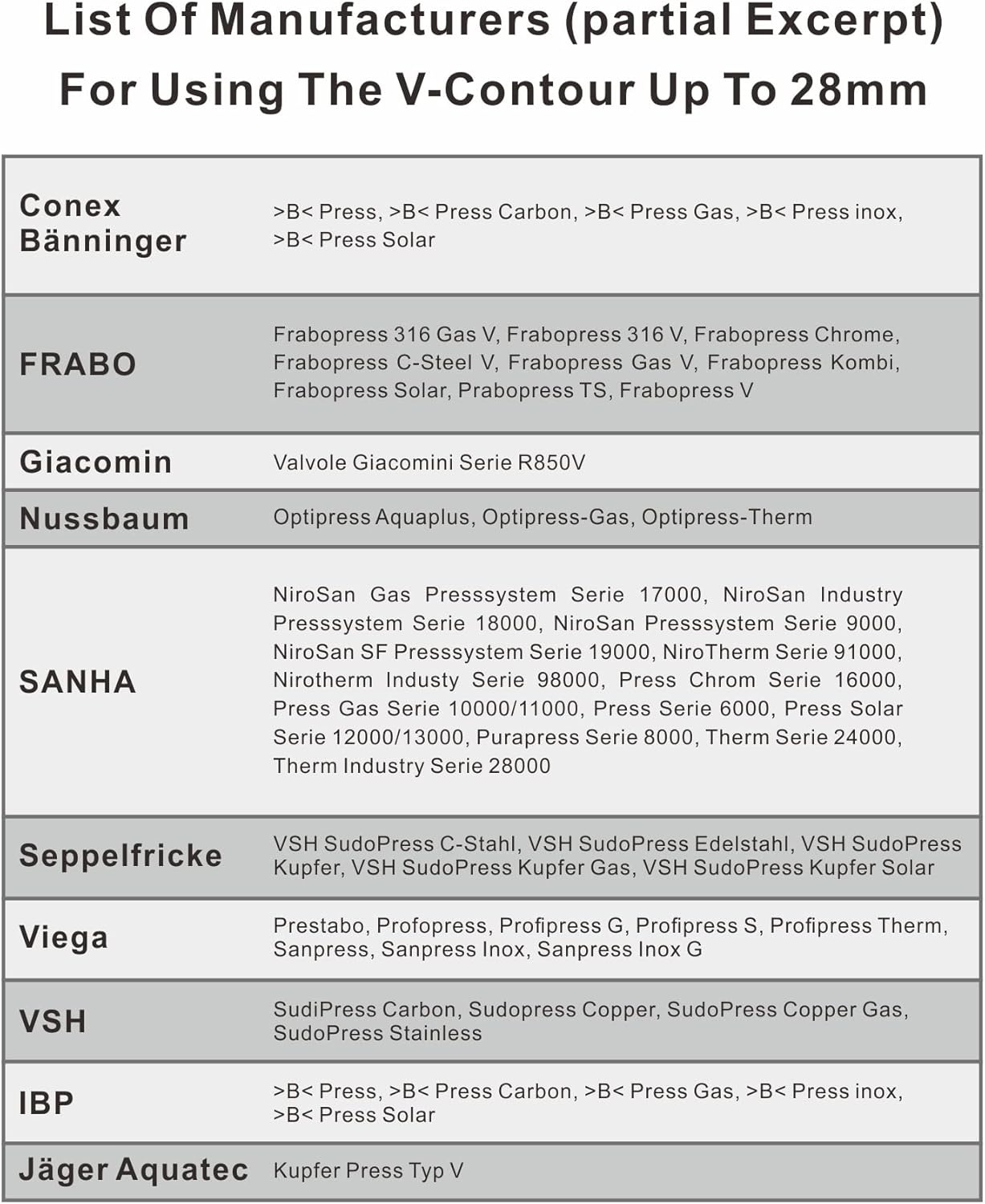 List Of Manufacturers (partial Excerpt)
For Using The V-Contour Up To 28mm

| Conex Bänninger | >B< Press, >B< Press Carbon, >B< Press Gas, >B< Press inox, >B< Press Solar |
|---|---|
| FRABO | Frabopress 316 Gas V, Frabopress 316 V, Frabopress Chrome, Frabopress C-Steel V, Frabopress Gas V, Frabopress Kombi, Frabopress Solar, Prabopress TS, Frabopress V |
| Giacomin | Valvole Giacomini Serie R850V |
| Nussbaum | Optipress Aquaplus, Optipress-Gas, Optipress-Therm |
| SANHA | NiroSan Gas Presssystem Serie 17000, NiroSan Industry Presssystem Serie 18000, NiroSan Presssystem Serie 9000, NiroSan SF Presssystem Serie 19000, NiroTherm Serie 91000, Nirotherm Industy Serie 98000, Press Chrom Serie 16000, Press Gas Serie 10000/11000, Press Serie 6000, Press Solar Serie 12000/13000, Purapress Serie 8000, Therm Serie 24000, Therm Industry Serie 28000 |
| Seppelfricke | VSH SudoPress C-Stahl, VSH SudoPress Edelstahl, VSH SudoPress Kupfer, VSH SudoPress Kupfer Gas, VSH SudoPress Kupfer Solar |
| Viega | Prestabo, Profopress, Profipress G, Profipress S, Profipress Therm, Sanpress, Sanpress Inox, Sanpress Inox G |
| VSH | SudiPress Carbon, Sudopress Copper, SudoPress Copper Gas, SudoPress Stainless |
| IBP | >B< Press, >B< Press Carbon, >B< Press Gas, >B< Press inox, >B< Press Solar |
| Jäger Aquatec | Kupfer Press Typ V |